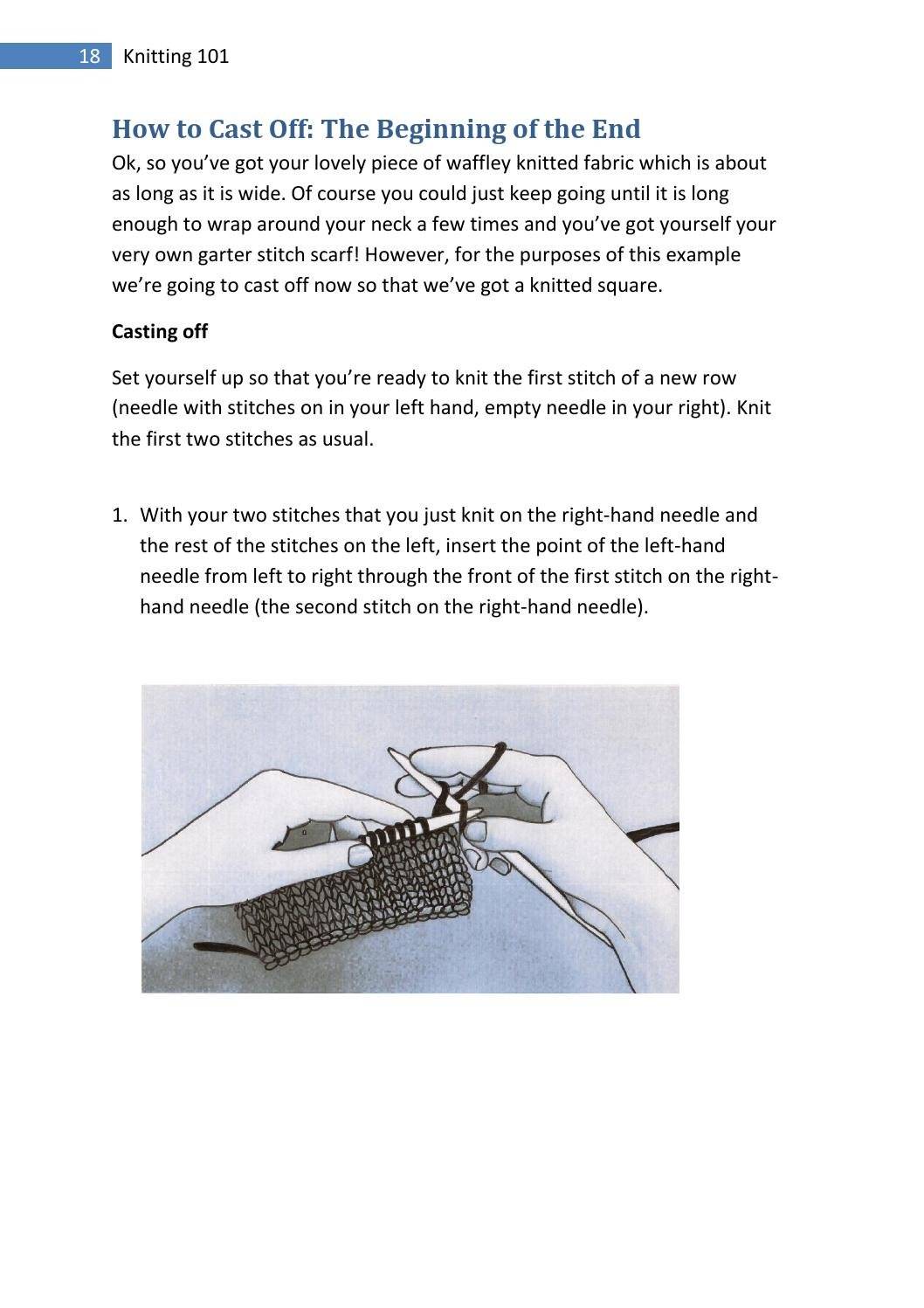 18 Knitting 101

How to Cast Off: The Beginning of the End

Ok, so you've got your lovely piece of waffley knitted fabric which is about as long as it is wide. Of course you could just keep going until it is long enough to wrap around your neck a few times and you've got yourself your very own garter stitch scarf! However, for the purposes of this example we're going to cast off now so that we've got a knitted square.

Casting off

Set yourself up so that you're ready to knit the first stitch of a new row (needle with stitches on in your left hand, empty needle in your right). Knit the first two stitches as usual.

1. With your two stitches that you just knit on the right-hand needle and the rest of the stitches on the left, insert the point of the left-hand needle from left to right through the front of the first stitch on the right-hand needle (the second stitch on the right-hand needle).